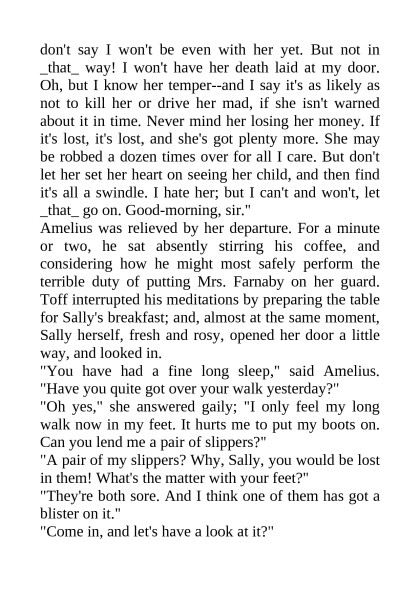 don't say I won't be even with her yet. But not in _that_ way! I won't have her death laid at my door. Oh, but I know her temper--and I say it's as likely as not to kill her or drive her mad, if she isn't warned about it in time. Never mind her losing her money. If it's lost, it's lost, and she's got plenty more. She may be robbed a dozen times over for all I care. But don't let her set her heart on seeing her child, and then find it's all a swindle. I hate her; but I can't and won't, let _that_ go on. Good-morning, sir."
Amelius was relieved by her departure. For a minute or two, he sat absently stirring his coffee, and considering how he might most safely perform the terrible duty of putting Mrs. Farnaby on her guard. Toff interrupted his meditations by preparing the table for Sally's breakfast; and, almost at the same moment, Sally herself, fresh and rosy, opened her door a little way, and looked in.
"You have had a fine long sleep," said Amelius. "Have you quite got over your walk yesterday?"
"Oh yes," she answered gaily; "I only feel my long walk now in my feet. It hurts me to put my boots on. Can you lend me a pair of slippers?"
"A pair of my slippers? Why, Sally, you would be lost in them! What's the matter with your feet?"
"They're both sore. And I think one of them has got a blister on it."
"Come in, and let's have a look at it?"